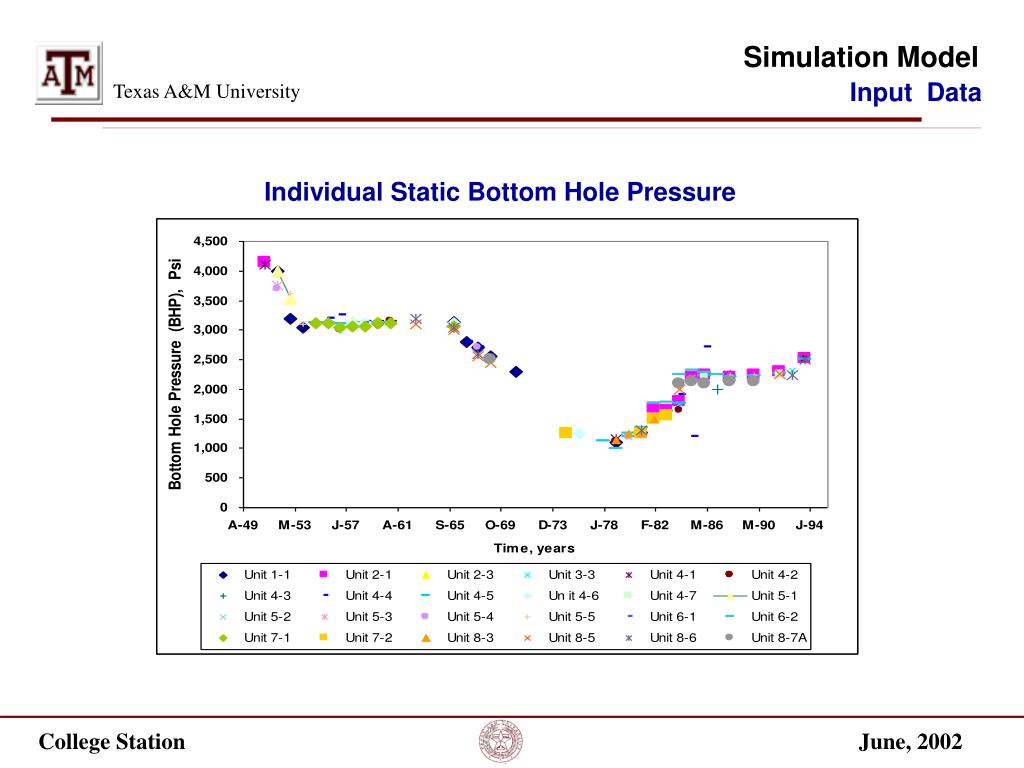 ATM

Texas A&M University

Simulation Model
Input Data

Individual Static Bottom Hole Pressure

Bottom Hole Pressure (BHP), Psi

4,500
4,000
3,500
3,000
2,500
2,000
1,500
1,000
500
0

A-49 M-53 J-57 A-61 S-65 O-69 D-73 J-78 F-82 M-86 M-90 J-94

Time, years

Unit 1-1 Unit 2-1 Unit 2-3 Unit 3-3 Unit 4-1 Unit 4-2
Unit 4-3 Unit 4-4 Unit 4-5 Un it 4-6 Unit 4-7 Unit 5-1
Unit 5-2 Unit 5-3 Unit 5-4 Unit 5-5 Unit 6-1 Unit 6-2
Unit 7-1 Unit 7-2 Unit 8-3 Unit 8-5 Unit 8-6 Unit 8-7A

College Station

June, 2002